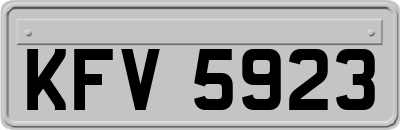 KFV 5923